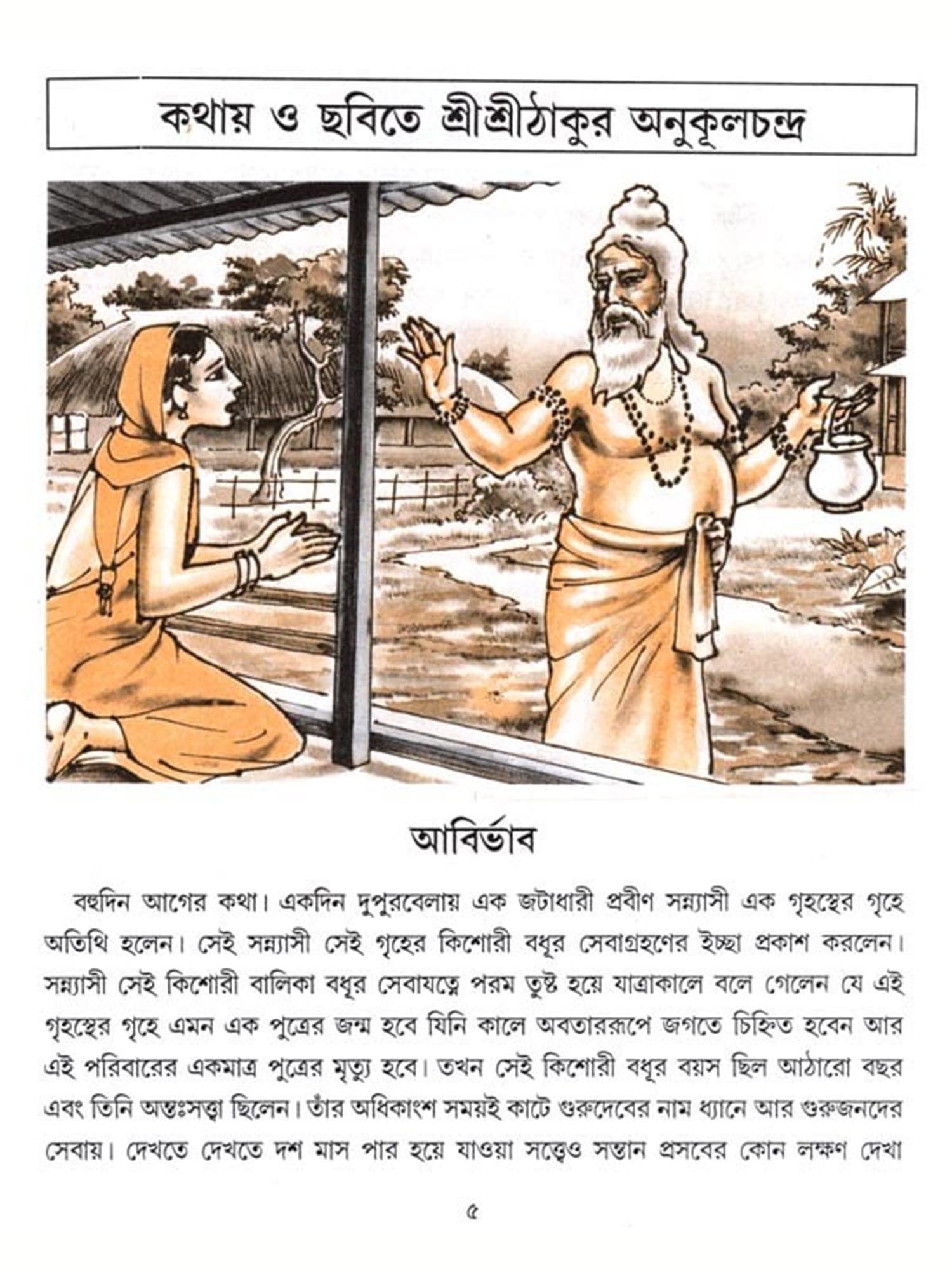 কথায় ও ছবিতে শ্রীশ্রীঠাকুর অনুকূলচন্দ্র

আবির্ভাব

বহুদিন আগের কথা। একদিন দুপুরবেলায় এক জটাধারী প্রবীণ সন্ন্যাসী এক গৃহস্থের গৃহে অতিথি হলেন। সেই সন্ন্যাসী সেই গৃহের কিশোরী বধূর সেবাগ্রহণের ইচ্ছা প্রকাশ করলেন। সন্ন্যাসী সেই কিশোরী বালিকা বধূর সেবাযত্নে পরম তুষ্ট হয়ে যাত্রাকালে বলে গেলেন যে এই গৃহস্থের গৃহে এমন এক পুত্রের জন্ম হবে যিনি কালে অবতাররূপে জগতে চিহ্নিত হবেন আর এই পরিবারের একমাত্র পুত্রের মৃত্যু হবে। তখন সেই কিশোরী বধূর বয়স ছিল আঠারো বছর এবং তিনি অন্তঃসত্ত্বা ছিলেন। তাঁর অধিকাংশ সময়ই কাটে গুরুদেবের নাম ধ্যানে আর গুরুজনদের সেবায়। দেখতে দেখতে দশ মাস পার হয়ে যাওয়া সত্ত্বেও সন্তান প্রসবের কোন লক্ষণ দেখা

৫